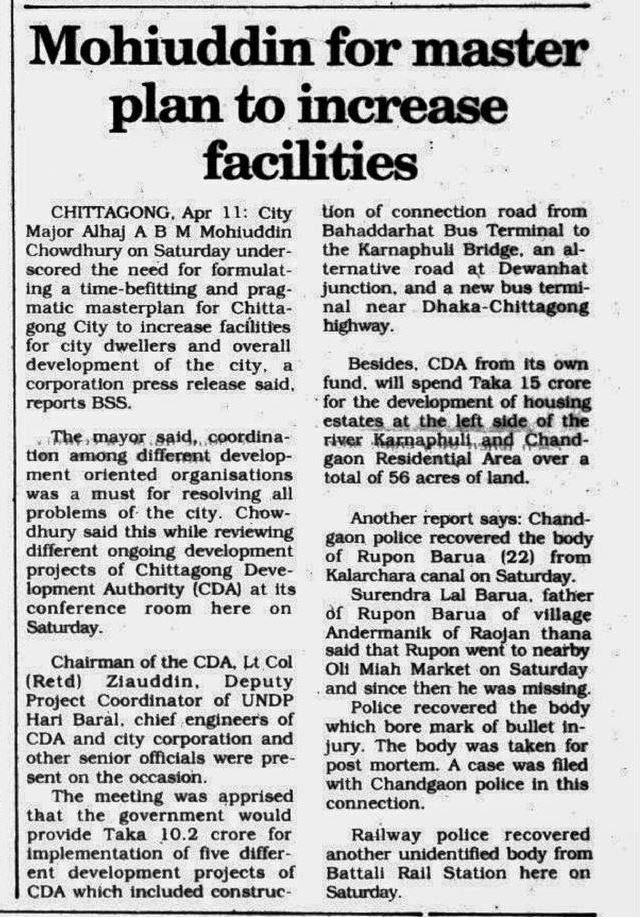 Mohiuddin for master plan to increase facilities

CHITTAGONG, Apr 11: City Major Alhaj A B M Mohiuddin Chowdhury on Saturday underscored the need for formulating a time-befitting and pragmatic masterplan for Chittagong City to increase facilities for city dwellers and overall development of the city, a corporation press release said, reports BSS.

The mayor said, coordination among different development oriented organisations was a must for resolving all problems of the city. Chowdhury said this while reviewing different ongoing development projects of Chittagong Development Authority (CDA) at its conference room here on Saturday.

Chairman of the CDA, Lt Col (Retd) Ziauddin, Deputy Project Coordinator of UNDP Hari Baral, chief engineers of CDA and city corporation and other senior officials were present on the occasion.

The meeting was apprised that the government would provide Taka 10.2 crore for implementation of five different development projects of CDA which included construction of connection road from Bahaddarhat Bus Terminal to the Karnaphuli Bridge, an alternative road at Dewanhat junction, and a new bus terminal near Dhaka-Chittagong highway.

Besides, CDA from its own fund, will spend Taka 15 crore for the development of housing estates at the left side of the river Karnaphuli and Chandgaon Residential Area over a total of 56 acres of land.

Another report says: Chandgaon police recovered the body of Rupon Barua (22) from Kalarchara canal on Saturday.

Surendra Lal Barua, father of Rupon Barua of village Andermanik of Raojan thana said that Rupon went to nearby Oli Miah Market on Saturday and since then he was missing.

Police recovered the body which bore mark of bullet injury. The body was taken for post mortem. A case was filed with Chandgaon police in this connection.

Railway police recovered another unidentified body from Battali Rail Station here on Saturday.